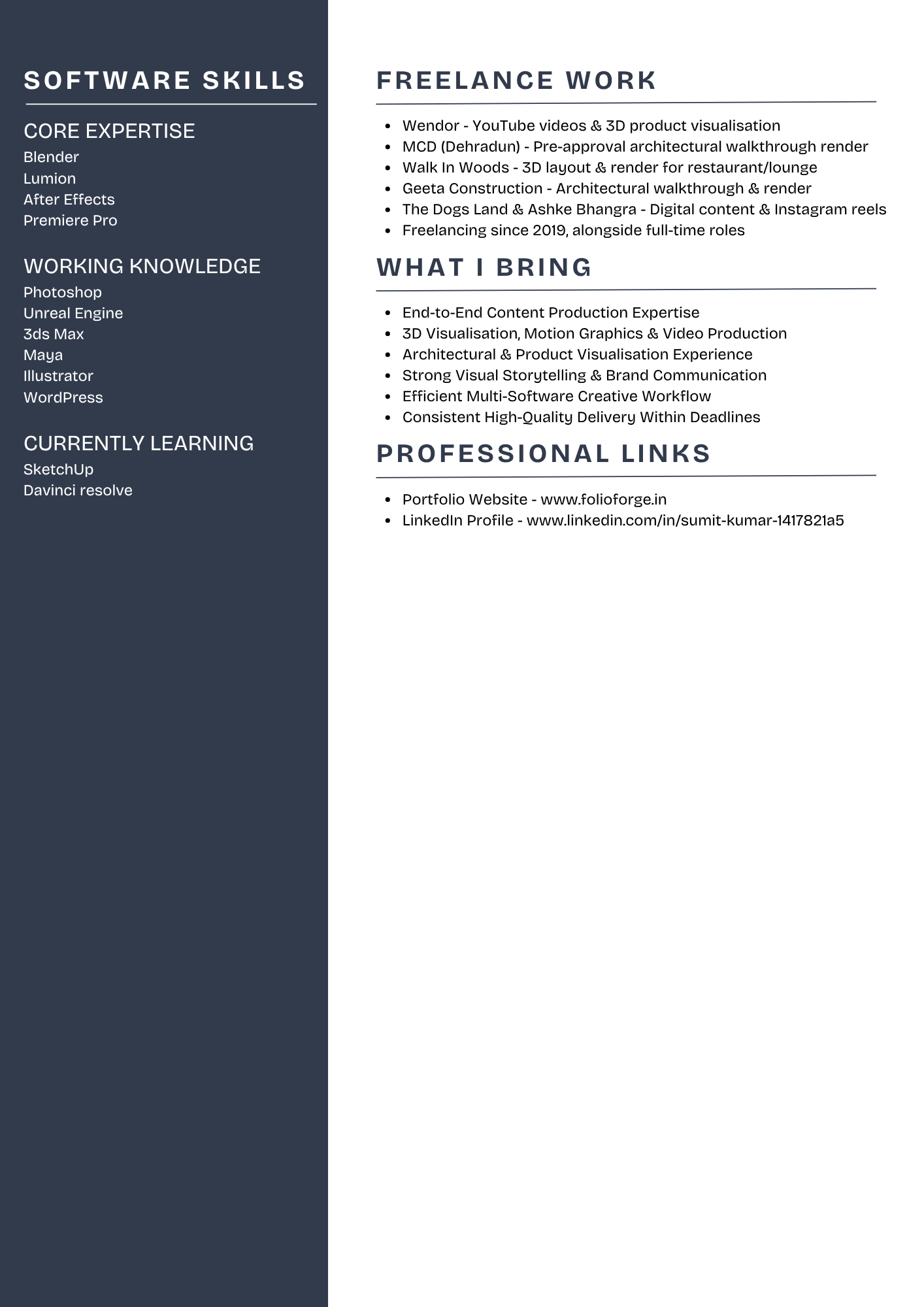 SOFTWARE SKILLS

CORE EXPERTISE
Blender
Lumion
After Effects
Premiere Pro

WORKING KNOWLEDGE
Photoshop
Unreal Engine
3ds Max
Maya
Illustrator
WordPress

CURRENTLY LEARNING
SketchUp
Davinci resolve

FREELANCE WORK

• Wendor - YouTube videos & 3D product visualisation
• MCD (Dehradun) - Pre-approval architectural walkthrough render
• Walk In Woods - 3D layout & render for restaurant/lounge
• Geeta Construction - Architectural walkthrough & render
• The Dogs Land & Ashke Bhangra - Digital content & Instagram reels
• Freelancing since 2019, alongside full-time roles

WHAT I BRING

• End-to-End Content Production Expertise
• 3D Visualisation, Motion Graphics & Video Production
• Architectural & Product Visualisation Experience
• Strong Visual Storytelling & Brand Communication
• Efficient Multi-Software Creative Workflow
• Consistent High-Quality Delivery Within Deadlines

PROFESSIONAL LINKS

• Portfolio Website - www.folioforge.in
• LinkedIn Profile - www.linkedin.com/in/sumit-kumar-1417821a5